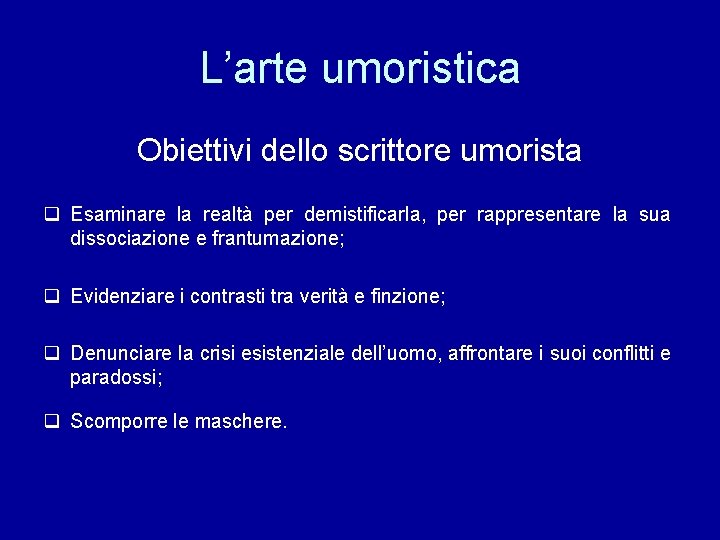 L’arte umoristica

Obiettivi dello scrittore umorista

❑ Esaminare la realtà per demistificarla, per rappresentare la sua dissociazione e frantumazione;

❑ Evidenziare i contrasti tra verità e finzione;

❑ Denunciare la crisi esistenziale dell’uomo, affrontare i suoi conflitti e paradossi;

❑ Scomporre le maschere.